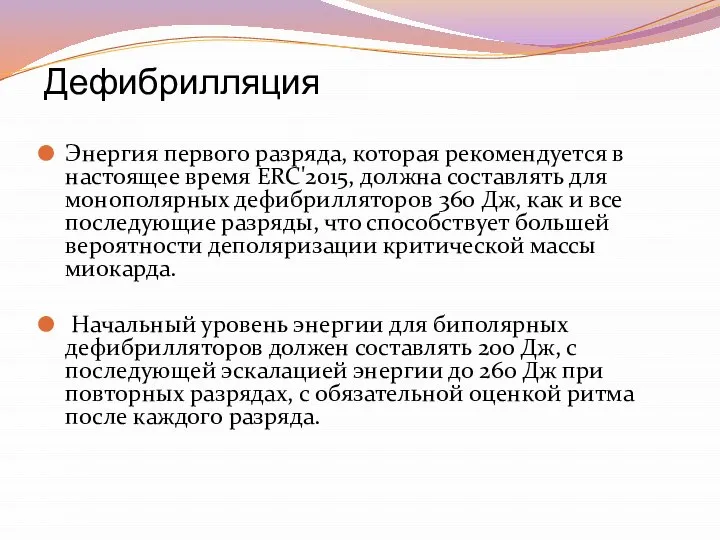 Дефибрилляция

Энергия первого разряда, которая рекомендуется в настоящее время ERC'2015, должна составлять для монополярных дефибрилляторов 360 Дж, как и все последующие разряды, что способствует большей вероятности деполяризации критической массы миокарда.

Начальный уровень энергии для биполярных дефибрилляторов должен составлять 200 Дж, с последующей эскалацией энергии до 260 Дж при повторных разрядах, с обязательной оценкой ритма после каждого разряда.